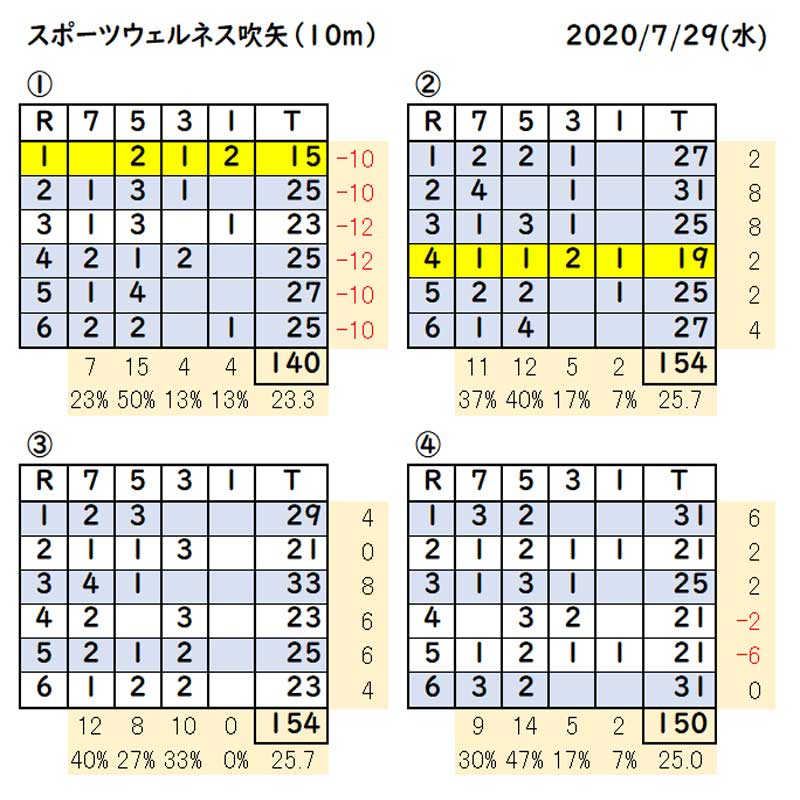 スポーツウェルネス吹矢（10m）　2020/7/29(水)

①

| R | 7 | 5 | 3 | 1 | T | |
|---|---|---|---|---|---|---|
| 1 | | 2 | 1 | 2 | 15 | -10 |
| 2 | 1 | 3 | 1 | | 25 | -10 |
| 3 | 1 | 3 | | 1 | 23 | -12 |
| 4 | 2 | 1 | 2 | | 25 | -12 |
| 5 | 1 | 4 | | | 27 | -10 |
| 6 | 2 | 2 | | 1 | 25 | -10 |
| | 7 | 15 | 4 | 4 | 140 | |
| | 23% | 50% | 13% | 13% | 23.3 | |

②

| R | 7 | 5 | 3 | 1 | T | |
|---|---|---|---|---|---|---|
| 1 | 2 | 2 | 1 | | 27 | 2 |
| 2 | 4 | | 1 | | 31 | 8 |
| 3 | 1 | 3 | 1 | | 25 | 8 |
| 4 | 1 | 1 | 2 | 1 | 19 | 2 |
| 5 | 2 | 2 | | 1 | 25 | 2 |
| 6 | 1 | 4 | | | 27 | 4 |
| | 11 | 12 | 5 | 2 | 154 | |
| | 37% | 40% | 17% | 7% | 25.7 | |

③

| R | 7 | 5 | 3 | 1 | T | |
|---|---|---|---|---|---|---|
| 1 | 2 | 3 | | | 29 | 4 |
| 2 | 1 | 1 | 3 | | 21 | 0 |
| 3 | 4 | 1 | | | 33 | 8 |
| 4 | 2 | | 3 | | 23 | 6 |
| 5 | 2 | 1 | 2 | | 25 | 6 |
| 6 | 1 | 2 | 2 | | 23 | 4 |
| | 12 | 8 | 10 | 0 | 154 | |
| | 40% | 27% | 33% | 0% | 25.7 | |

④

| R | 7 | 5 | 3 | 1 | T | |
|---|---|---|---|---|---|---|
| 1 | 3 | 2 | | | 31 | 6 |
| 2 | 1 | 2 | 1 | 1 | 21 | 2 |
| 3 | 1 | 3 | 1 | | 25 | 2 |
| 4 | | 3 | 2 | | 21 | -2 |
| 5 | 1 | 2 | 1 | 1 | 21 | -6 |
| 6 | 3 | 2 | | | 31 | 0 |
| | 9 | 14 | 5 | 2 | 150 | |
| | 30% | 47% | 17% | 7% | 25.0 | |